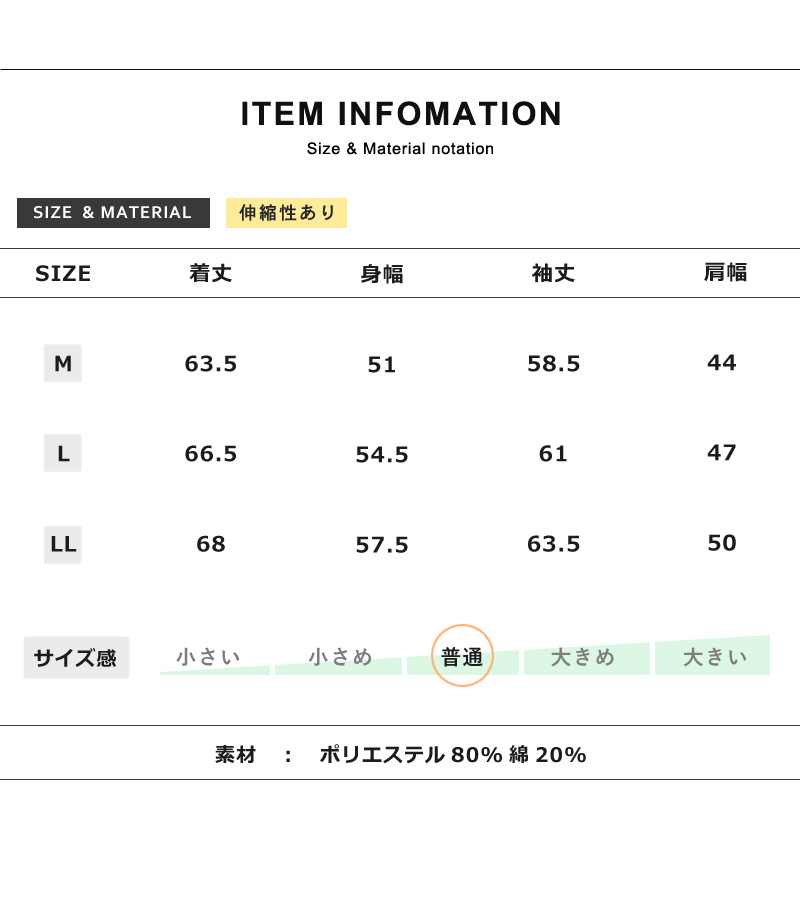 ITEM INFOMATION
Size & Material notation

SIZE & MATERIAL 伸縮性あり

| SIZE | 着丈 | 身幅 | 袖丈 | 肩幅 |
|---|---|---|---|---|
| M | 63.5 | 51 | 58.5 | 44 |
| L | 66.5 | 54.5 | 61 | 47 |
| LL | 68 | 57.5 | 63.5 | 50 |

サイズ感 小さい 小さめ 普通 大きめ 大きい

素材 : ポリエステル80% 綿20%